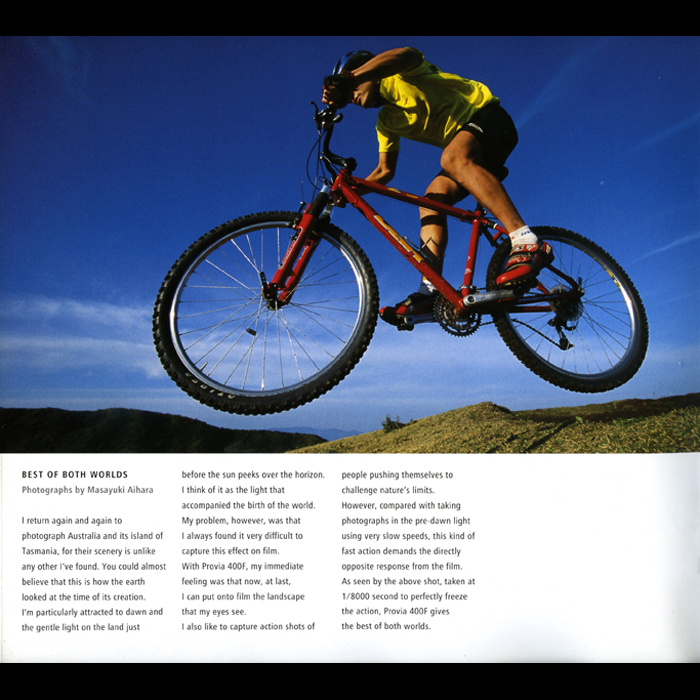 BEST OF BOTH WORLDS
Photographs by Masayuki Aihara

I return again and again to photograph Australia and its island of Tasmania, for their scenery is unlike any other I've found. You could almost believe that this is how the earth looked at the time of its creation.
I'm particularly attracted to dawn and the gentle light on the land just before the sun peeks over the horizon.
I think of it as the light that accompanied the birth of the world.
My problem, however, was that I always found it very difficult to capture this effect on film.
With Provia 400F, my immediate feeling was that now, at last, I can put onto film the landscape that my eyes see.
I also like to capture action shots of people pushing themselves to challenge nature's limits.
However, compared with taking photographs in the pre-dawn light using very slow speeds, this kind of fast action demands the directly opposite response from the film.
As seen by the above shot, taken at 1/8000 second to perfectly freeze the action, Provia 400F gives the best of both worlds.